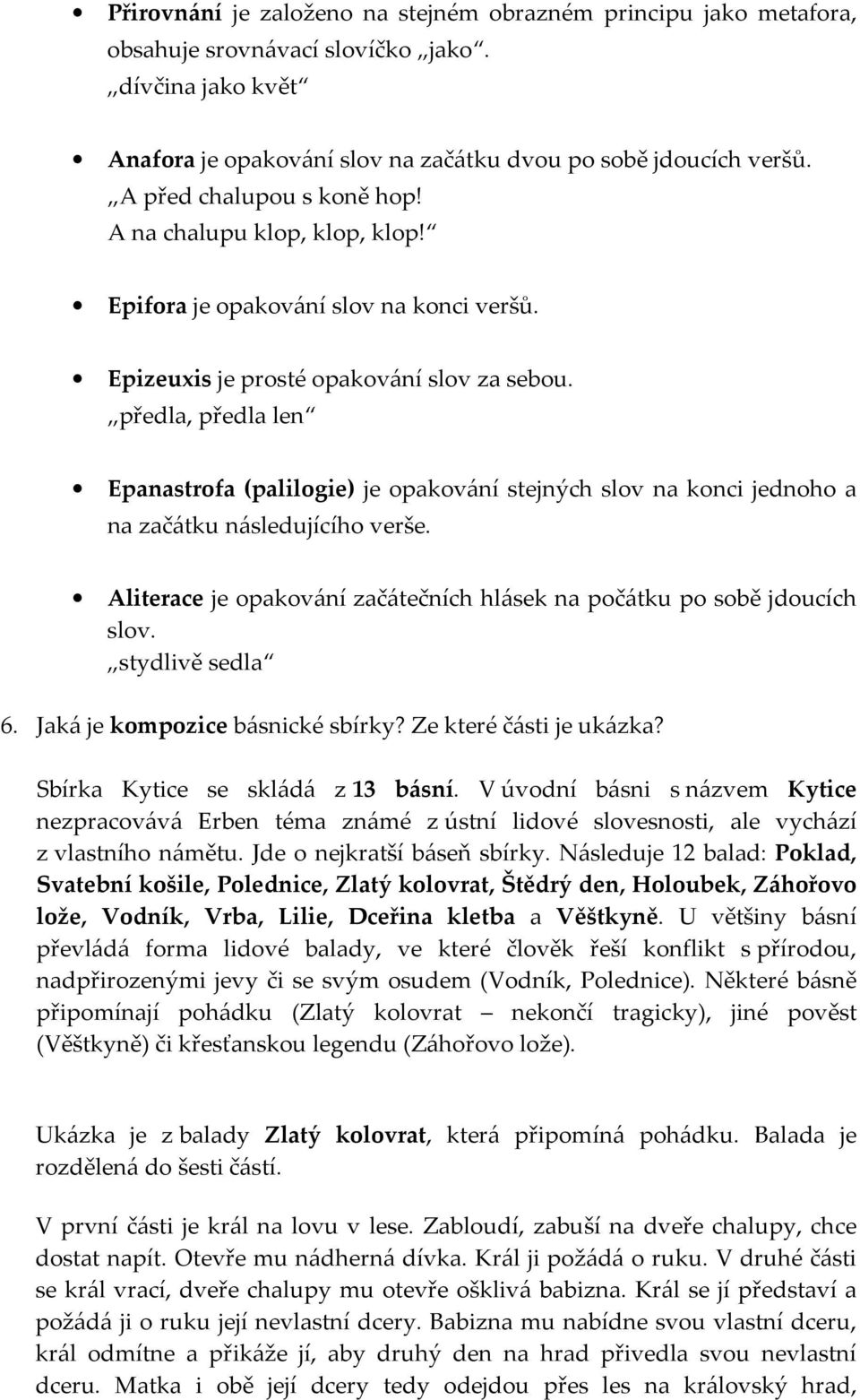 • Přirovnání je založeno na stejném obrazném principu jako metafora, obsahuje srovnávací slovíčko „jako“.
„dívčina jako květ“

• Anafora je opakování slov na začátku dvou po sobě jdoucích veršů.
„A před chalupou s koně hop!
A na chalupu klop, klop, klop!“

• Epifora je opakování slov na konci veršů.

• Epizeuxis je prosté opakování slov za sebou.
„předla, předla len“

• Epanastrofa (palilogie) je opakování stejných slov na konci jednoho a na začátku následujícího verše.

• Aliterace je opakování začátečních hlásek na počátku po sobě jdoucích slov.
„stydlivě sedla“

6. Jaká je kompozice básnické sbírky? Ze které části je ukázka?

Sbírka Kytice se skládá z 13 básní. V úvodní básni s názvem Kytice nezpracovává Erben téma známé z ústní lidové slovesnosti, ale vychází z vlastního námětu. Jde o nejkratší báseň sbírky. Následuje 12 balad: Poklad, Svatební košile, Polednice, Zlatý kolovrat, Štědrý den, Holoubek, Záhořovo lože, Vodník, Vrba, Lilie, Dceřina kletba a Věštkyně. U většiny básní převládá forma lidové balady, ve které člověk řeší konflikt s přírodou, nadpřirozenými jevy či se svým osudem (Vodník, Polednice). Některé básně připomínají pohádku (Zlatý kolovrat – nekončí tragicky), jiné pověst (Věštkyně) či křesťanskou legendu (Záhořovo lože).

Ukázka je z balady Zlatý kolovrat, která připomíná pohádku. Balada je rozdělená do šesti částí.

V první části je král na lovu v lese. Zabloudí, zabuší na dveře chalupy, chce dostat napít. Otevře mu nádherná dívka. Král ji požádá o ruku. V druhé části se král vrací, dveře chalupy mu otevře ošklivá babizna. Král se jí představí a požádá ji o ruku její nevlastní dcery. Babizna mu nabídne svou vlastní dceru, král odmítne a přikáže jí, aby druhý den na hrad přivedla svou nevlastní dceru. Matka i obě její dcery tedy odejdou přes les na královský hrad,